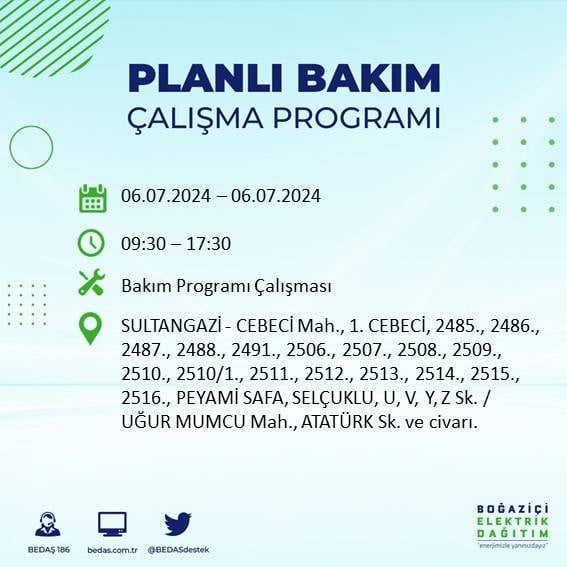 PLANLI BAKIM
ÇALIŞMA PROGRAMI

06.07.2024 – 06.07.2024

09:30 – 17:30

Bakım Programı Çalışması

SULTANGAZİ - CEBECİ Mah., 1. CEBECİ, 2485., 2486., 2487., 2488., 2491., 2506., 2507., 2508., 2509., 2510., 2510/1., 2511., 2512., 2513., 2514., 2515., 2516., PEYAMİ SAFA, SELÇUKLU, U, V, Y, Z Sk. / UĞUR MUMCU Mah., ATATÜRK Sk. ve civarı.

BEDAŞ 186

bedas.com.tr

@BEDASdestek

BOĞAZİÇİ
ELEKTRİK
DAĞITIM
"enerjimizle yanınızdayız"